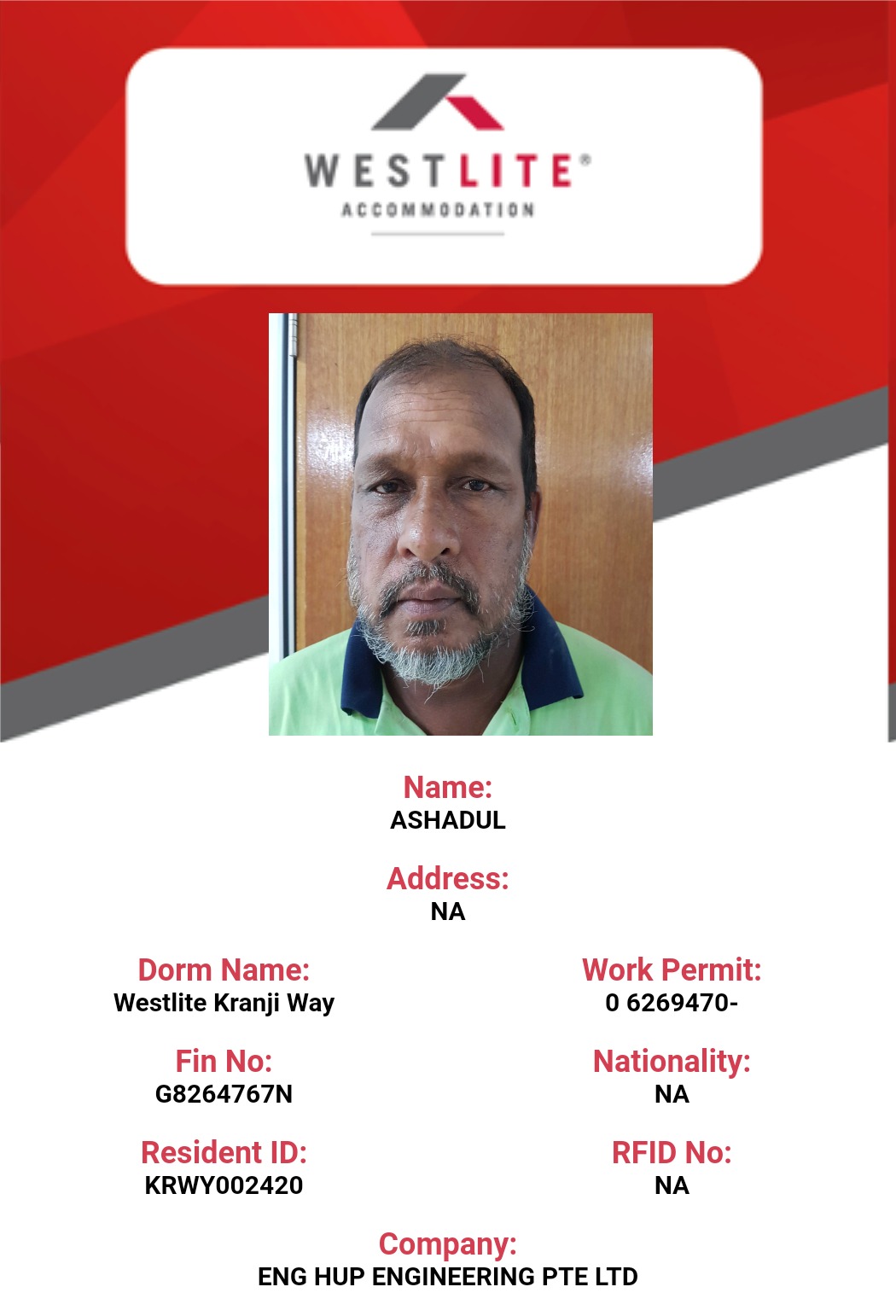 WESTLITE®
ACCOMMODATION

Name:
ASHADUL

Address:
NA

Dorm Name:
Westlite Kranji Way

Fin No:
G8264767N

Resident ID:
KRWY002420

Work Permit:
0 6269470-

Nationality:
NA

RFID No:
NA

Company:
ENG HUP ENGINEERING PTE LTD